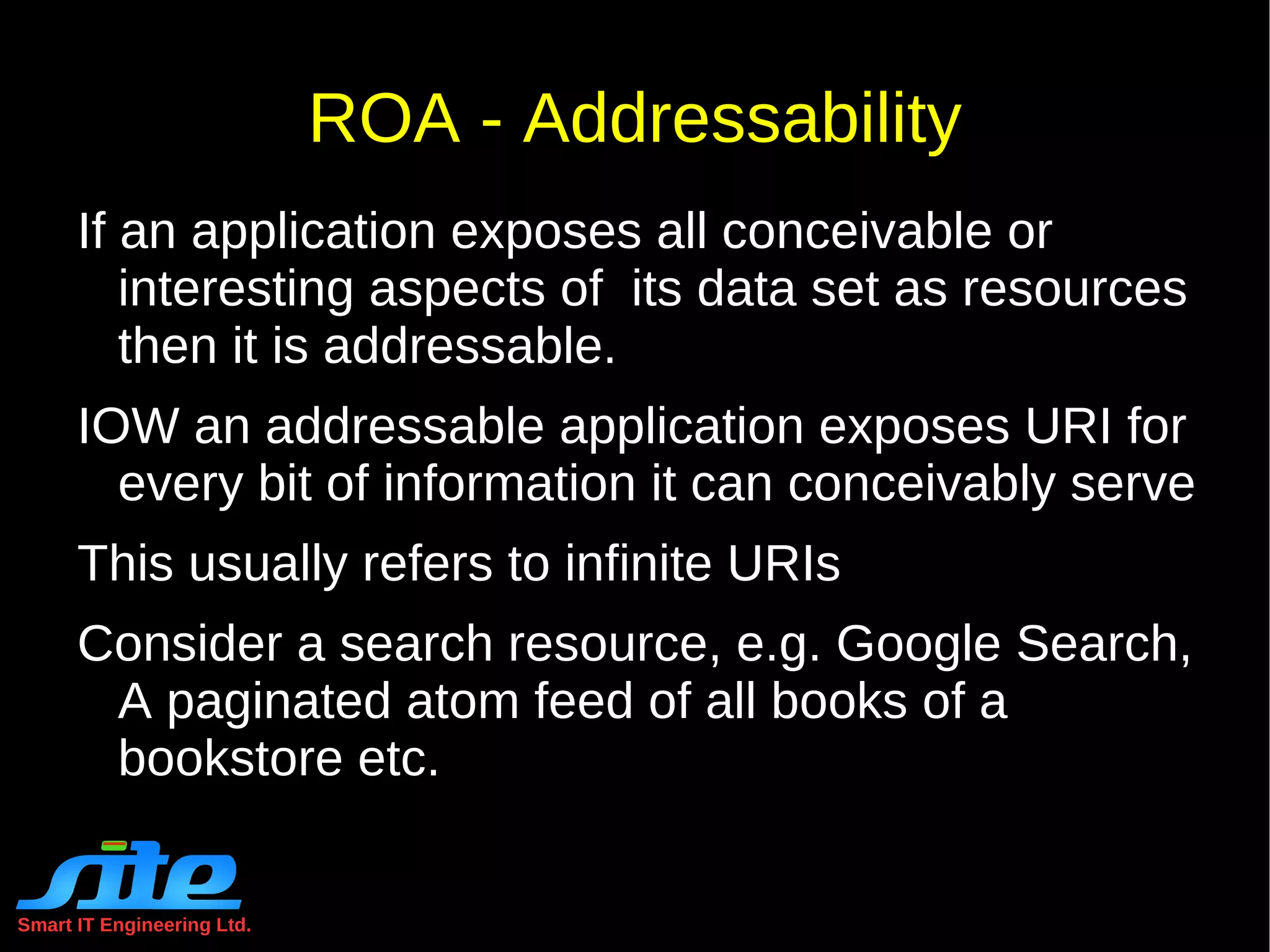 ROA - Addressability

If an application exposes all conceivable or interesting aspects of  its data set as resources then it is addressable.

IOW an addressable application exposes URI for every bit of information it can conceivably serve

This usually refers to infinite URIs

Consider a search resource, e.g. Google Search, A paginated atom feed of all books of a bookstore etc.

site
Smart IT Engineering Ltd.